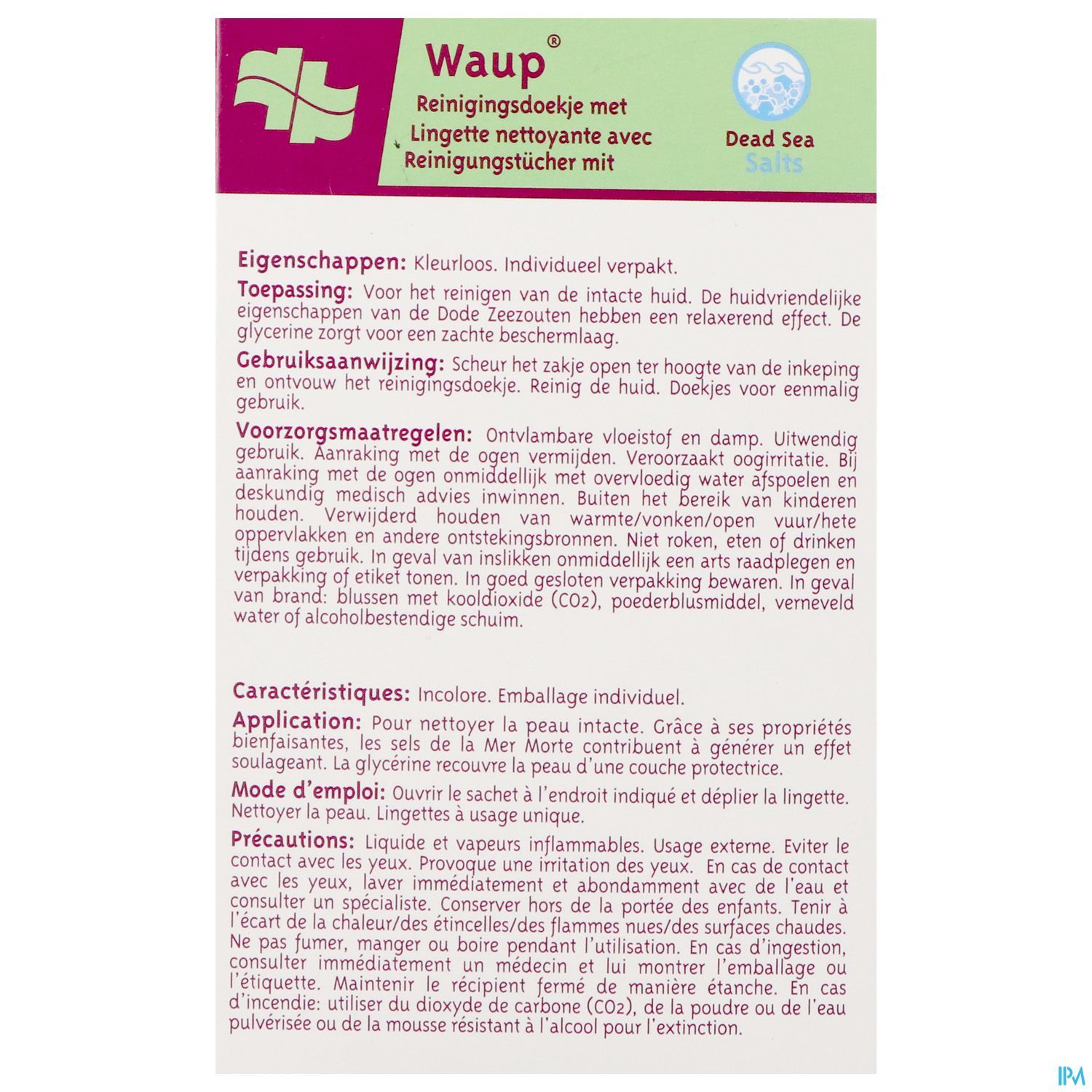 Waup®
Reinigingsdoekje met
Lingette nettoyante avec
Reinigungstücher mit

Dead Sea
Salts

Eigenschappen: Kleurloos. Individueel verpakt.

Toepassing: Voor het reinigen van de intacte huid. De huidvriendelijke eigenschappen van de Dode Zeezouten hebben een relaxerend effect. De glycerine zorgt voor een zachte beschermlaag.

Gebruiksaanwijzing: Scheur het zakje open ter hoogte van de inkeping en ontvouw het reinigingsdoekje. Reinig de huid. Doekjes voor eenmalig gebruik.

Voorzorgsmaatregelen: Ontvlambare vloeistof en damp. Uitwendig gebruik. Aanraking met de ogen vermijden. Veroorzaakt oogirritatie. Bij aanraking met de ogen onmiddellijk met overvloedig water afspoelen en deskundig medisch advies inwinnen. Buiten het bereik van kinderen houden. Verwijderd houden van warmte/vonken/open vuur/hete oppervlakken en andere ontstekingsbronnen. Niet roken, eten of drinken tijdens gebruik. In geval van inslikken onmiddellijk een arts raadplegen en verpakking of etiket tonen. In goed gesloten verpakking bewaren. In geval van brand: blussen met kooldioxide ($CO_2$), poederblusmiddel, verneveld water of alcoholbestendige schuim.

Caractéristiques: Incolore. Emballage individuel.

Application: Pour nettoyer la peau intacte. Grâce à ses propriétés bienfaisantes, les sels de la Mer Morte contribuent à générer un effet soulageant. La glycérine recouvre la peau d'une couche protectrice.

Mode d'emploi: Ouvrir le sachet à l'endroit indiqué et déplier la lingette. Nettoyer la peau. Lingettes à usage unique.

Précautions: Liquide et vapeurs inflammables. Usage externe. Eviter le contact avec les yeux. Provoque une irritation des yeux. En cas de contact avec les yeux, laver immédiatement et abondamment avec de l'eau et consulter un spécialiste. Conserver hors de la portée des enfants. Tenir à l'écart de la chaleur/des étincelles/des flammes nues/des surfaces chaudes. Ne pas fumer, manger ou boire pendant l'utilisation. En cas d'ingestion, consulter immédiatement un médecin et lui montrer l'emballage ou l'étiquette. Maintenir le récipient fermé de manière étanche. En cas d'incendie: utiliser du dioxyde de carbone ($CO_2$), de la poudre ou de l'eau pulvérisée ou de la mousse résistant à l'alcool pour l'extinction.

IPM